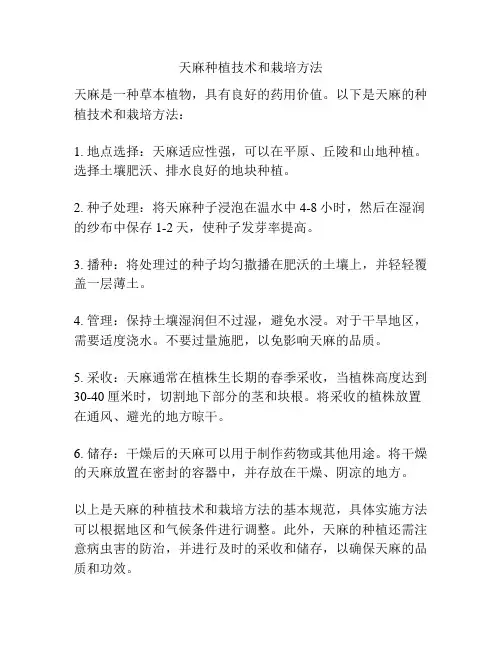 天麻种植技术和栽培方法

天麻是一种草本植物，具有良好的药用价值。以下是天麻的种植技术和栽培方法：

1. 地点选择：天麻适应性强，可以在平原、丘陵和山地种植。选择土壤肥沃、排水良好的地块种植。

2. 种子处理：将天麻种子浸泡在温水中 4-8 小时，然后在湿润的纱布中保存 1-2 天，使种子发芽率提高。

3. 播种：将处理过的种子均匀撒播在肥沃的土壤上，并轻轻覆盖一层薄土。

4. 管理：保持土壤湿润但不过湿，避免水浸。对于干旱地区，需要适度浇水。不要过量施肥，以免影响天麻的品质。

5. 采收：天麻通常在植株生长期的春季采收，当植株高度达到 30-40 厘米时，切割地下部分的茎和块根。将采收的植株放置在通风、避光的地方晾干。

6. 储存：干燥后的天麻可以用于制作药物或其他用途。将干燥的天麻放置在密封的容器中，并存放在干燥、阴凉的地方。

以上是天麻的种植技术和栽培方法的基本规范，具体实施方法可以根据地区和气候条件进行调整。此外，天麻的种植还需注意病虫害的防治，并进行及时的采收和储存，以确保天麻的品质和功效。